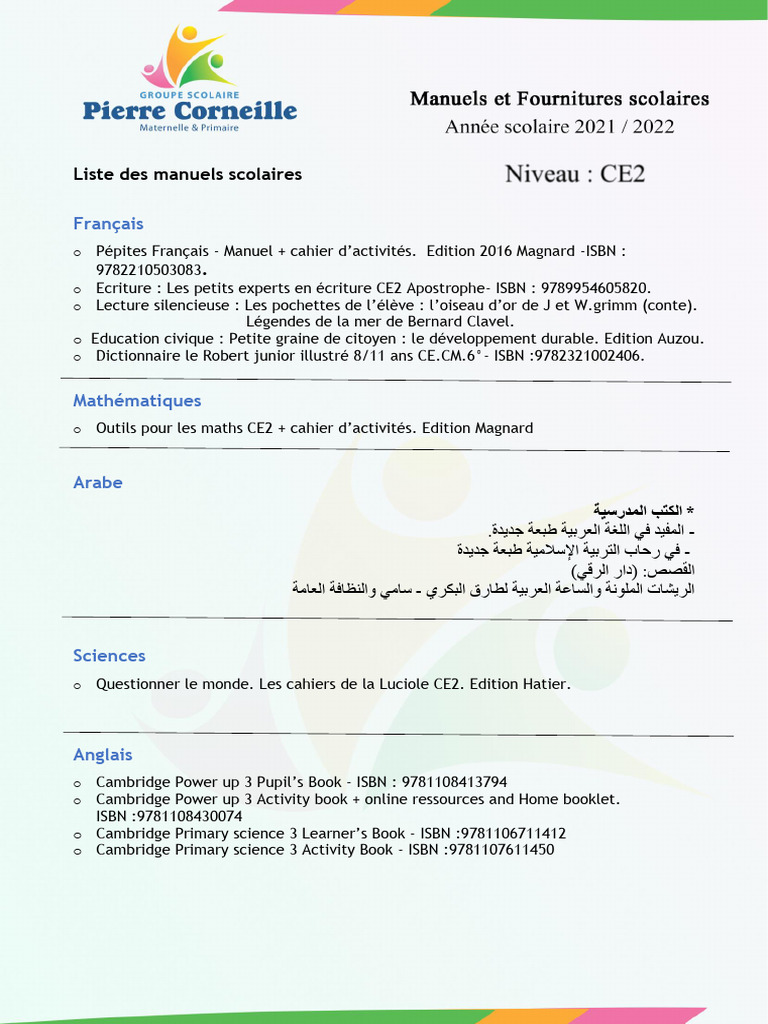 GROUPE SCOLAIRE
Pierre Corneille
Maternelle & Primaire

Manuels et Fournitures scolaires
Année scolaire 2021 / 2022

Liste des manuels scolaires

Niveau : CE2

Français

o Pépites Français - Manuel + cahier d'activités. Edition 2016 Magnard -ISBN : 9782210503083.
o Ecriture : Les petits experts en écriture CE2 Apostrophe- ISBN : 9789954605820.
o Lecture silencieuse : Les pochettes de l'élève : l'oiseau d'or de J et W.grimm (conte). Légendes de la mer de Bernard Clavel.
o Education civique : Petite graine de citoyen : le développement durable. Edition Auzou.
o Dictionnaire le Robert junior illustré 8/11 ans CE.CM.6°- ISBN :9782321002406.

Mathématiques

o Outils pour les maths CE2 + cahier d'activités. Edition Magnard

Arabe

* الكتب المدرسية
- المفيد في اللغة العربية طبعة جديدة.
- في رحاب التربية الإسلامية طبعة جديدة
القصص: (دار الرقي)
الريشات الملونة والساعة العربية لطارق البكري - سامي والنظافة العامة

Sciences

o Questionner le monde. Les cahiers de la Luciole CE2. Edition Hatier.

Anglais

o Cambridge Power up 3 Pupil's Book - ISBN : 9781108413794
o Cambridge Power up 3 Activity book + online ressources and Home booklet. ISBN :9781108430074
o Cambridge Primary science 3 Learner's Book - ISBN :9781106711412
o Cambridge Primary science 3 Activity Book - ISBN :9781107611450